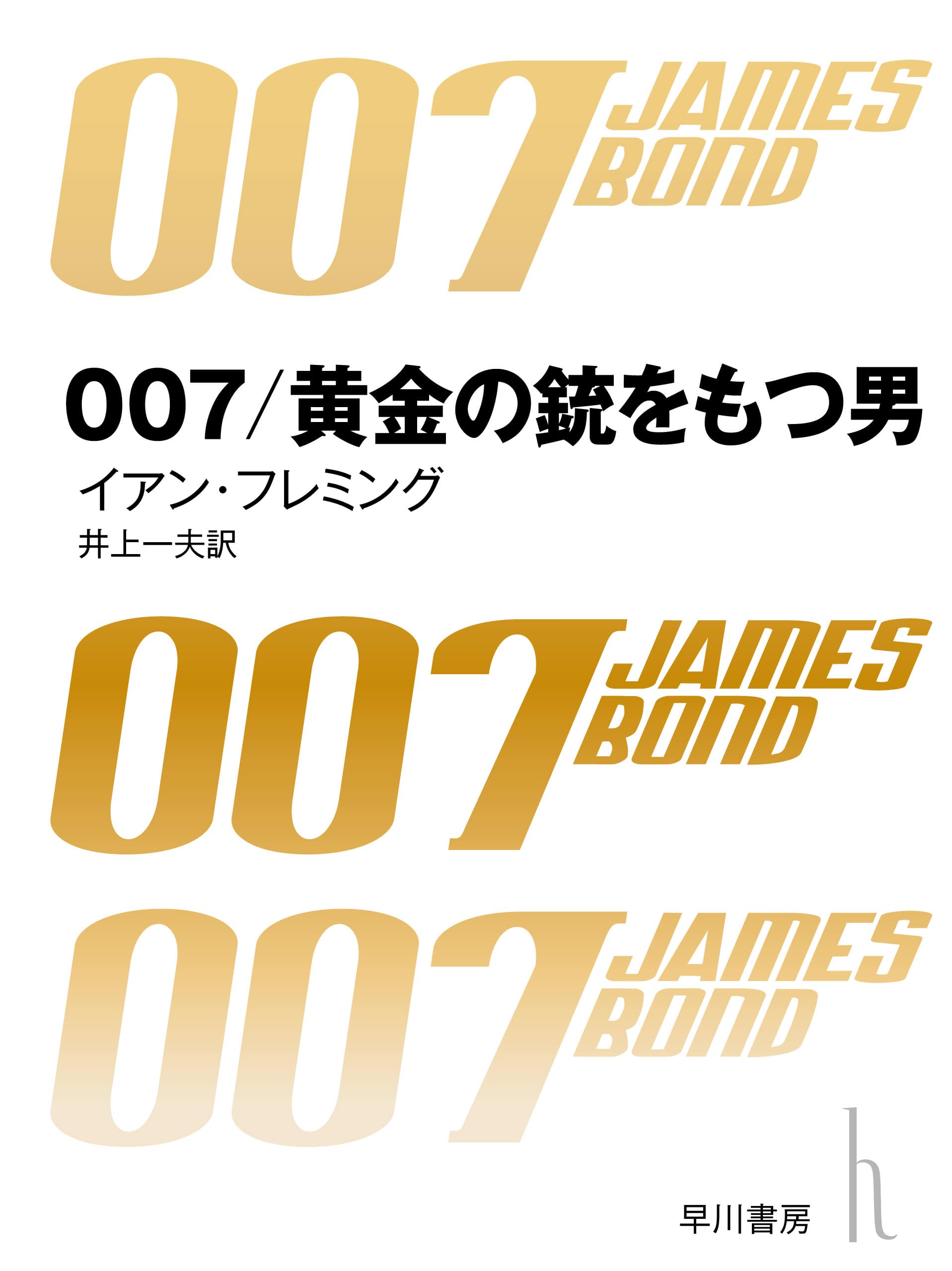 007 JAMES BOND

007/黄金の銃をもつ男

イアン・フレミング

井上一夫訳

007 JAMES BOND

007 JAMES BOND

早川書房

h